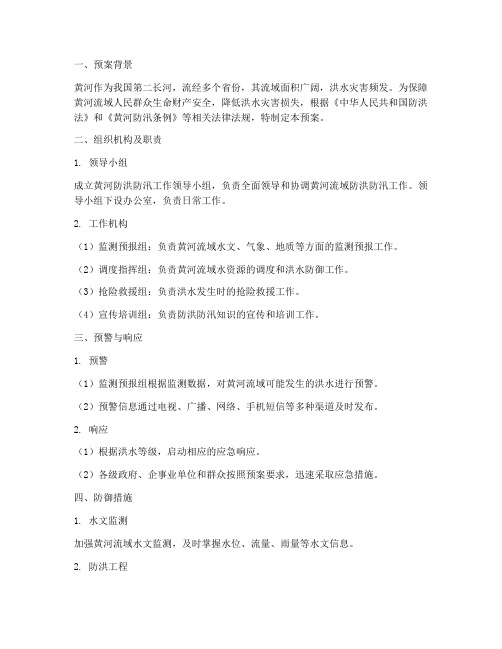 一、预案背景

黄河作为我国第二长河，流经多个省份，其流域面积广阔，洪水灾害频发。为保障黄河流域人民群众生命财产安全，降低洪水灾害损失，根据《中华人民共和国防洪法》和《黄河防汛条例》等相关法律法规，特制定本预案。

二、组织机构及职责

1. 领导小组

成立黄河防洪防汛工作领导小组，负责全面领导和协调黄河流域防洪防汛工作。领导小组下设办公室，负责日常工作。

2. 工作机构

（1）监测预报组：负责黄河流域水文、气象、地质等方面的监测预报工作。

（2）调度指挥组：负责黄河流域水资源的调度和洪水防御工作。

（3）抢险救援组：负责洪水发生时的抢险救援工作。

（4）宣传培训组：负责防洪防汛知识的宣传和培训工作。

三、预警与响应

1. 预警

（1）监测预报组根据监测数据，对黄河流域可能发生的洪水进行预警。

（2）预警信息通过电视、广播、网络、手机短信等多种渠道及时发布。

2. 响应

（1）根据洪水等级，启动相应的应急响应。

（2）各级政府、企事业单位和群众按照预案要求，迅速采取应急措施。

四、防御措施

1. 水文监测

加强黄河流域水文监测，及时掌握水位、流量、雨量等水文信息。

2. 防洪工程